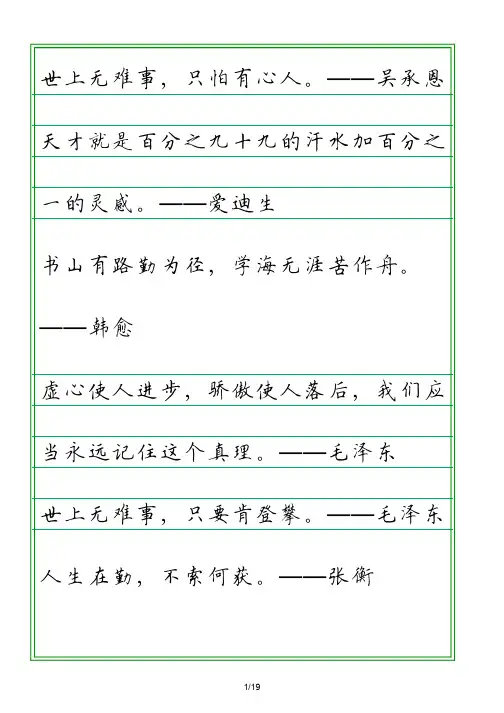 世上无难事，只怕有心人。——吴承恩

天才就是百分之九十九的汗水加百分之一的灵感。——爱迪生

书山有路勤为径，学海无涯苦作舟。——韩愈

虚心使人进步，骄傲使人落后，我们应当永远记住这个真理。——毛泽东

世上无难事，只要肯登攀。——毛泽东

人生在勤，不索何获。——张衡

1/19